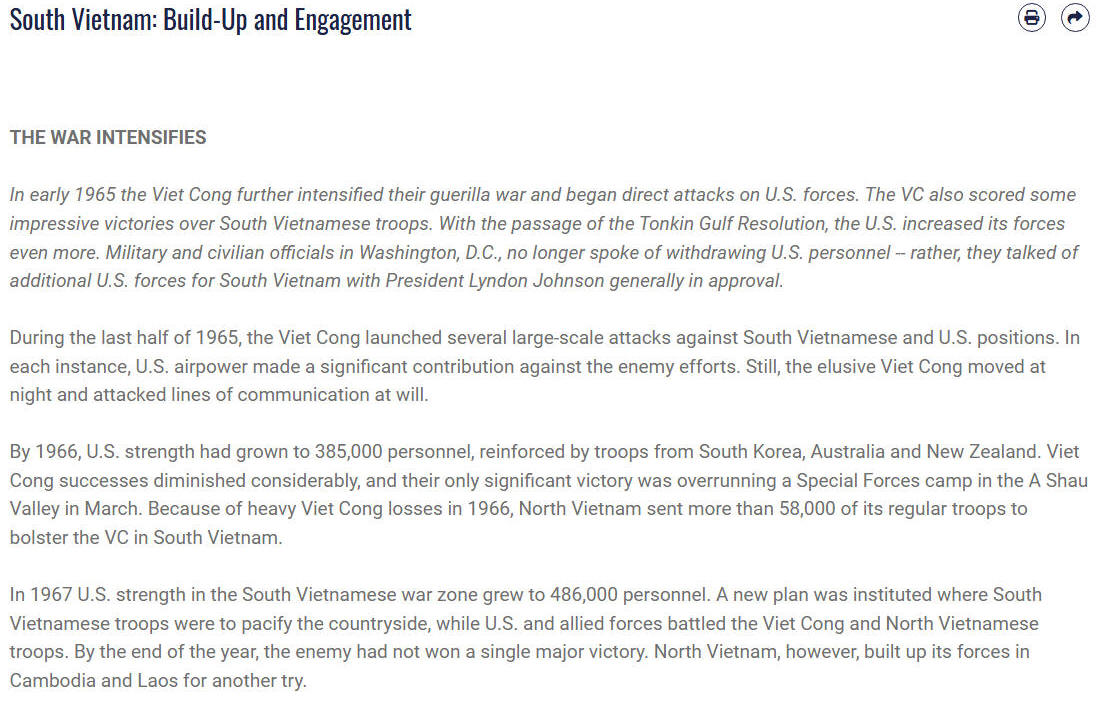 South Vietnam: Build-Up and Engagement

THE WAR INTENSIFIES

In early 1965 the Viet Cong further intensified their guerilla war and began direct attacks on U.S. forces. The VC also scored some impressive victories over South Vietnamese troops. With the passage of the Tonkin Gulf Resolution, the U.S. increased its forces even more. Military and civilian officials in Washington, D.C., no longer spoke of withdrawing U.S. personnel -- rather, they talked of additional U.S. forces for South Vietnam with President Lyndon Johnson generally in approval.

During the last half of 1965, the Viet Cong launched several large-scale attacks against South Vietnamese and U.S. positions. In each instance, U.S. airpower made a significant contribution against the enemy efforts. Still, the elusive Viet Cong moved at night and attacked lines of communication at will.

By 1966, U.S. strength had grown to 385,000 personnel, reinforced by troops from South Korea, Australia and New Zealand. Viet Cong successes diminished considerably, and their only significant victory was overrunning a Special Forces camp in the A Shau Valley in March. Because of heavy Viet Cong losses in 1966, North Vietnam sent more than 58,000 of its regular troops to bolster the VC in South Vietnam.

In 1967 U.S. strength in the South Vietnamese war zone grew to 486,000 personnel. A new plan was instituted where South Vietnamese troops were to pacify the countryside, while U.S. and allied forces battled the Viet Cong and North Vietnamese troops. By the end of the year, the enemy had not won a single major victory. North Vietnam, however, built up its forces in Cambodia and Laos for another try.